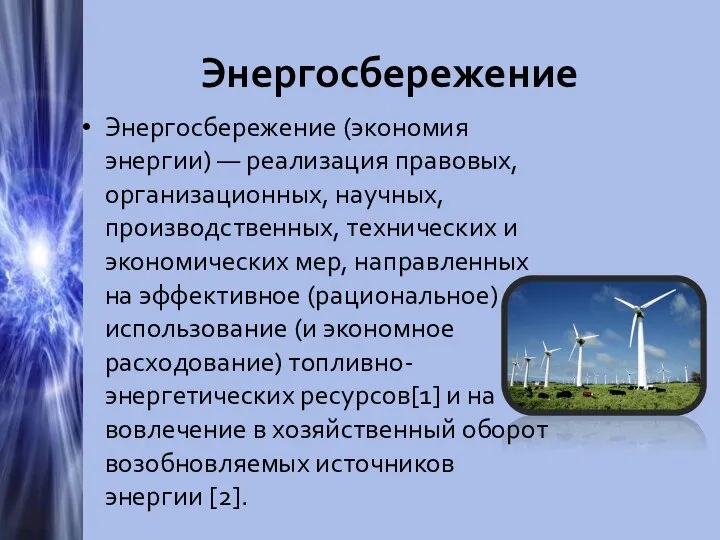 Энергосбережение

• Энергосбережение (экономия энергии) — реализация правовых, организационных, научных, производственных, технических и экономических мер, направленных на эффективное (рациональное) использование (и экономное расходование) топливно-энергетических ресурсов[1] и на вовлечение в хозяйственный оборот возобновляемых источников энергии [2].